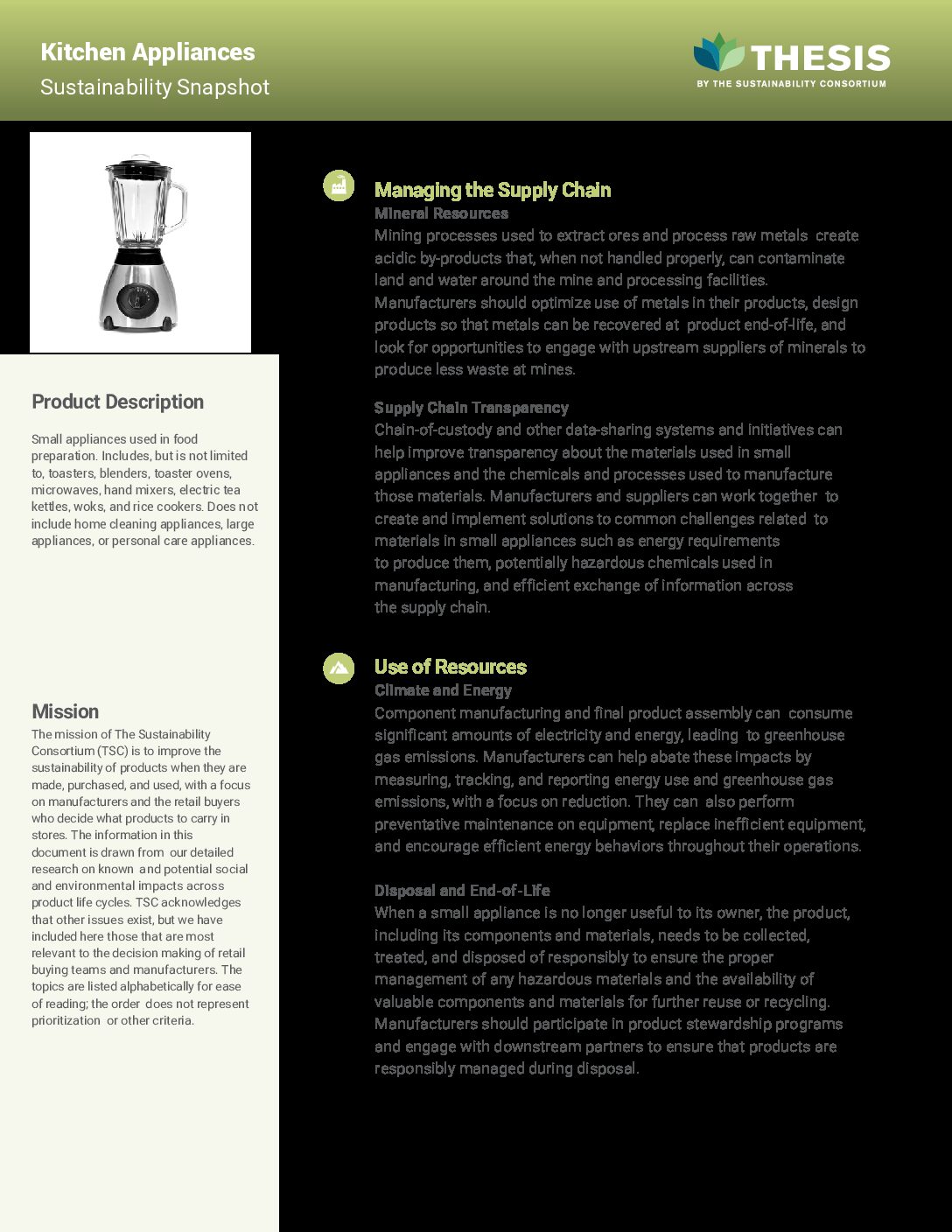 Kitchen Appliances
Sustainability Snapshot

THESIS
BY THE SUSTAINABILITY CONSORTIUM

Product Description

Small appliances used in food preparation. Includes, but is not limited to, toasters, blenders, toaster ovens, microwaves, hand mixers, electric tea kettles, woks, and rice cookers. Does not include home cleaning appliances, large appliances, or personal care appliances.

Mission

The mission of The Sustainability Consortium (TSC) is to improve the sustainability of products when they are made, purchased, and used, with a focus on manufacturers and the retail buyers who decide what products to carry in stores. The information in this document is drawn from our detailed research on known and potential social and environmental impacts across product life cycles. TSC acknowledges that other issues exist, but we have included here those that are most relevant to the decision making of retail buying teams and manufacturers. The topics are listed alphabetically for ease of reading; the order does not represent prioritization or other criteria.

Managing the Supply Chain

Mineral Resources
Mining processes used to extract ores and process raw metals create acidic by-products that, when not handled properly, can contaminate land and water around the mine and processing facilities. Manufacturers should optimize use of metals in their products, design products so that metals can be recovered at product end-of-life, and look for opportunities to engage with upstream suppliers of minerals to produce less waste at mines.

Supply Chain Transparency
Chain-of-custody and other data-sharing systems and initiatives can help improve transparency about the materials used in small appliances and the chemicals and processes used to manufacture those materials. Manufacturers and suppliers can work together to create and implement solutions to common challenges related to materials in small appliances such as energy requirements to produce them, potentially hazardous chemicals used in manufacturing, and efficient exchange of information across the supply chain.

Use of Resources

Climate and Energy
Component manufacturing and final product assembly can consume significant amounts of electricity and energy, leading to greenhouse gas emissions. Manufacturers can help abate these impacts by measuring, tracking, and reporting energy use and greenhouse gas emissions, with a focus on reduction. They can also perform preventative maintenance on equipment, replace inefficient equipment, and encourage efficient energy behaviors throughout their operations.

Disposal and End-of-Life
When a small appliance is no longer useful to its owner, the product, including its components and materials, needs to be collected, treated, and disposed of responsibly to ensure the proper management of any hazardous materials and the availability of valuable components and materials for further reuse or recycling. Manufacturers should participate in product stewardship programs and engage with downstream partners to ensure that products are responsibly managed during disposal.